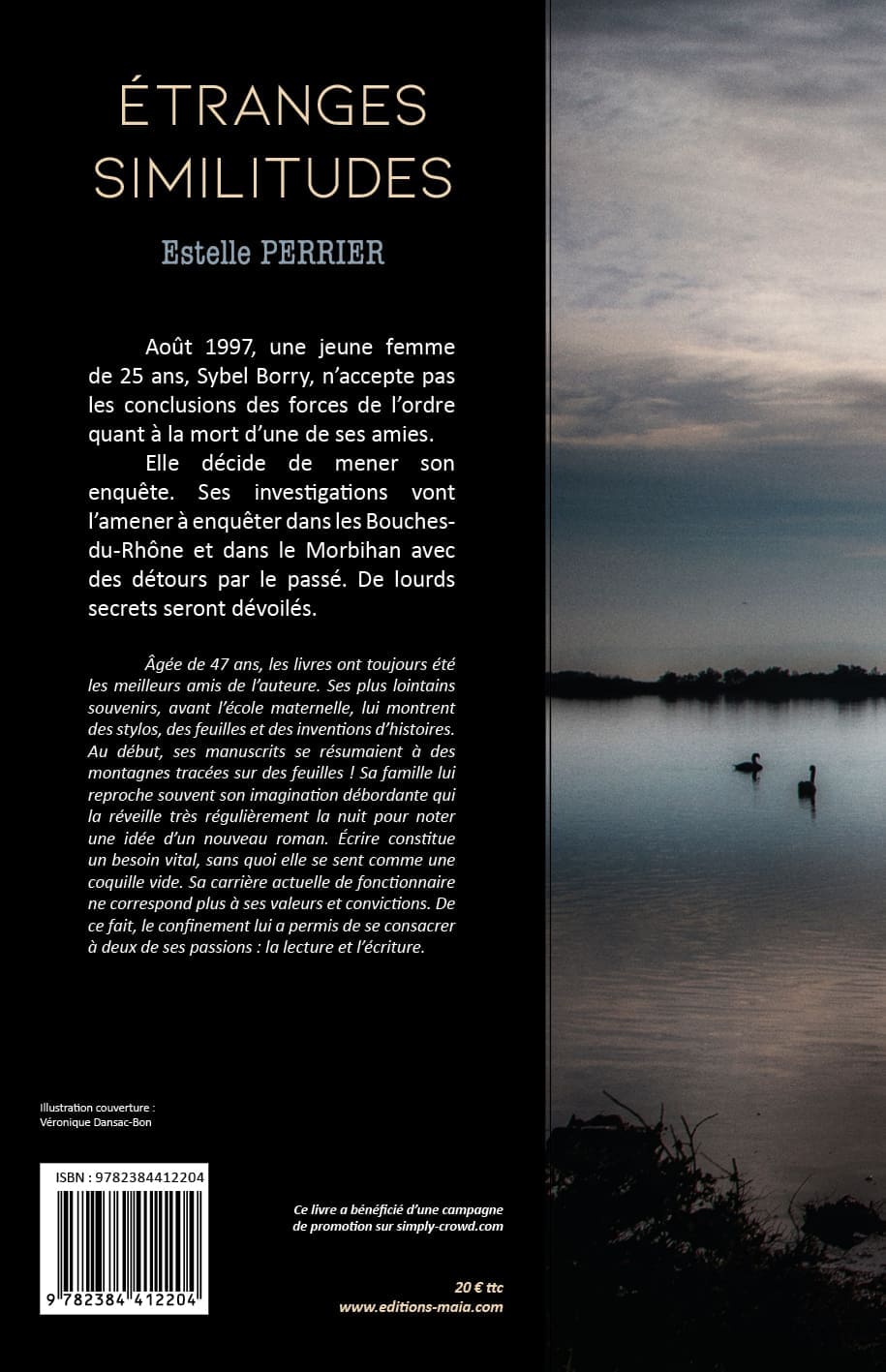 ÉTRANGES SIMILITUDES

Estelle PERRIER

Août 1997, une jeune femme de 25 ans, Sybel Borry, n'accepte pas les conclusions des forces de l'ordre quant à la mort d'une de ses amies.

Elle décide de mener son enquête. Ses investigations vont l'amener à enquêter dans les Bouches-du-Rhône et dans le Morbihan avec des détours par le passé. De lourds secrets seront dévoilés.

Âgée de 47 ans, les livres ont toujours été les meilleurs amis de l'auteure. Ses plus lointains souvenirs, avant l'école maternelle, lui montrent des stylos, des feuilles et des inventions d'histoires. Au début, ses manuscrits se résumaient à des montagnes tracées sur des feuilles ! Sa famille lui reproche souvent son imagination débordante qui la réveille très régulièrement la nuit pour noter une idée d'un nouveau roman. Écrire constitue un besoin vital, sans quoi elle se sent comme une coquille vide. Sa carrière actuelle de fonctionnaire ne correspond plus à ses valeurs et convictions. De ce fait, le confinement lui a permis de se consacrer à deux de ses passions : la lecture et l'écriture.

Illustration couverture :
Véronique Dansac-Bon

ISBN : 9782384412204

9 782384 412204

Ce livre a bénéficié d'une campagne de promotion sur simply-crowd.com

20 € ttc
www.editions-maia.com